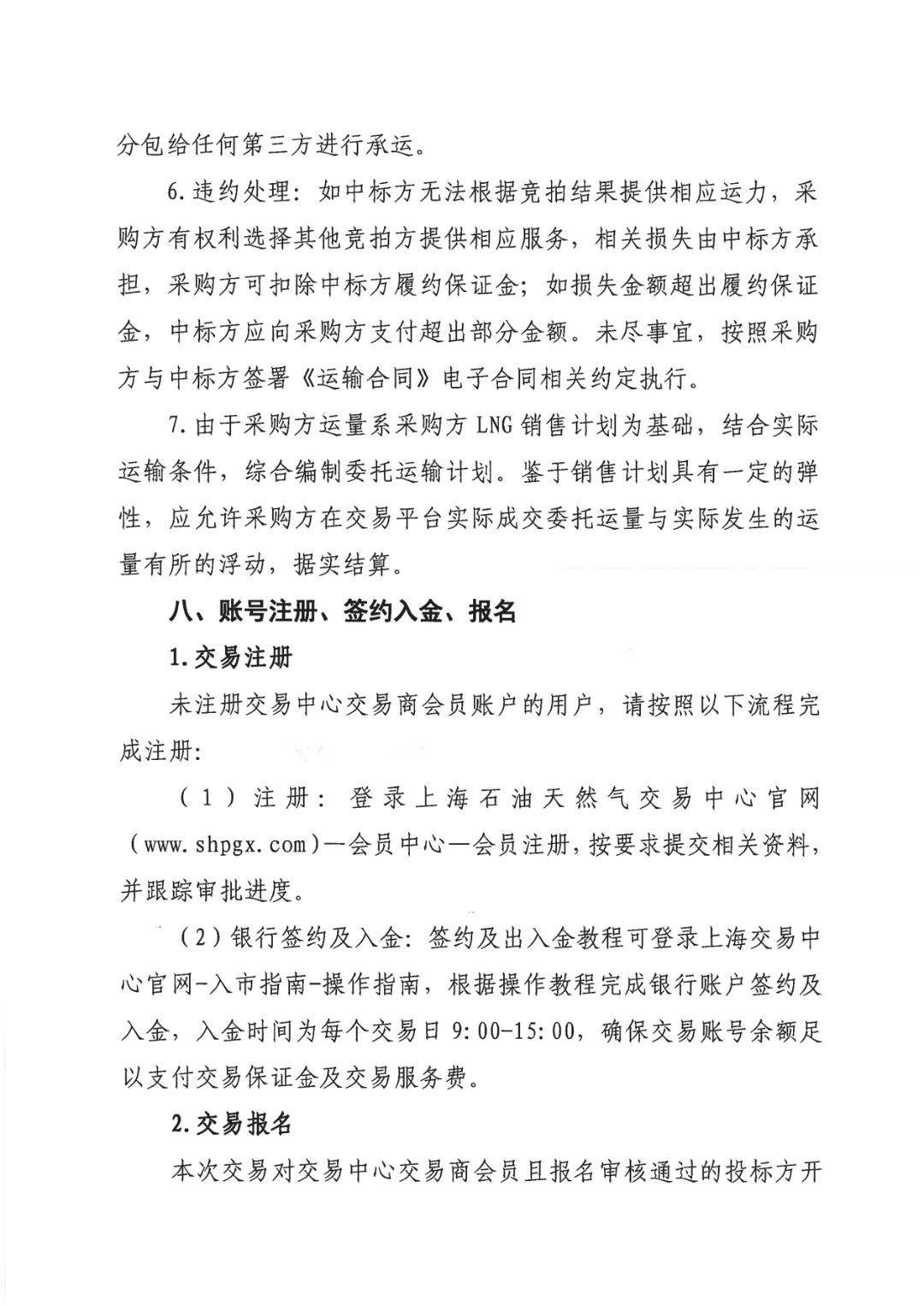 分包给任何第三方进行承运。

6.违约处理：如中标方无法根据竞拍结果提供相应运力，采购方有权利选择其他竞拍方提供相应服务，相关损失由中标方承担，采购方可扣除中标方履约保证金；如损失金额超出履约保证金，中标方应向采购方支付超出部分金额。未尽事宜，按照采购方与中标方签署《运输合同》电子合同相关约定执行。

7.由于采购方运量系采购方 LNG 销售计划为基础，结合实际运输条件，综合编制委托运输计划。鉴于销售计划具有一定的弹性，应允许采购方在交易平台实际成交委托运量与实际发生的运量有所的浮动，据实结算。

八、账号注册、签约入金、报名

1.交易注册

未注册交易中心交易商会员账户的用户，请按照以下流程完成注册:

（1）注册：登录上海石油天然气交易中心官网（www.shpgx.com）—会员中心—会员注册，按要求提交相关资料，并跟踪审批进度。

（2）银行签约及入金：签约及出入金教程可登录上海交易中心官网-入市指南-操作指南，根据操作教程完成银行账户签约及入金，入金时间为每个交易日 9:00-15:00，确保交易账号余额足以支付交易保证金及交易服务费。

2.交易报名

本次交易对交易中心交易商会员且报名审核通过的投标方开